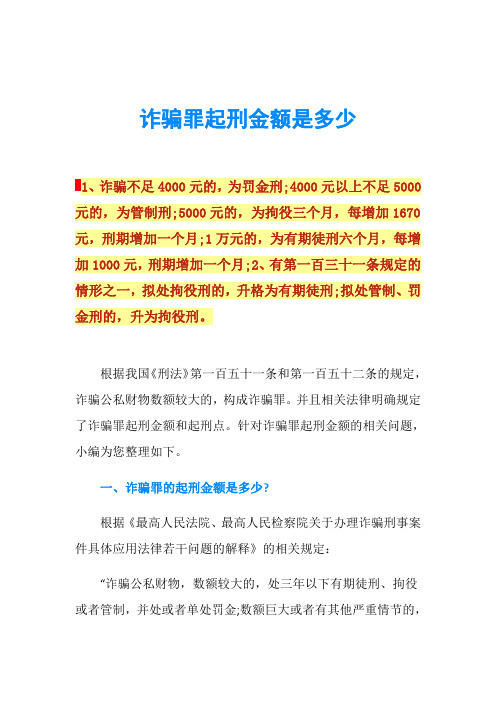 诈骗罪起刑金额是多少

1、诈骗不足4000元的，为罚金刑;4000元以上不足5000元的，为管制刑;5000元的，为拘役三个月，每增加1670元，刑期增加一个月;1万元的，为有期徒刑六个月，每增加1000元，刑期增加一个月;2、有第一百三十一条规定的情形之一，拟处拘役刑的，升格为有期徒刑;拟处管制、罚金刑的，升为拘役刑。

根据我国《刑法》第一百五十一条和第一百五十二条的规定，诈骗公私财物数额较大的，构成诈骗罪。并且相关法律明确规定了诈骗罪起刑金额和起刑点。针对诈骗罪起刑金额的相关问题，小编为您整理如下。

一、诈骗罪的起刑金额是多少?

根据《最高人民法院、最高人民检察院关于办理诈骗刑事案件具体应用法律若干问题的解释》的相关规定：

“诈骗公私财物，数额较大的，处三年以下有期徒刑、拘役或者管制，并处或者单处罚金;数额巨大或者有其他严重情节的，